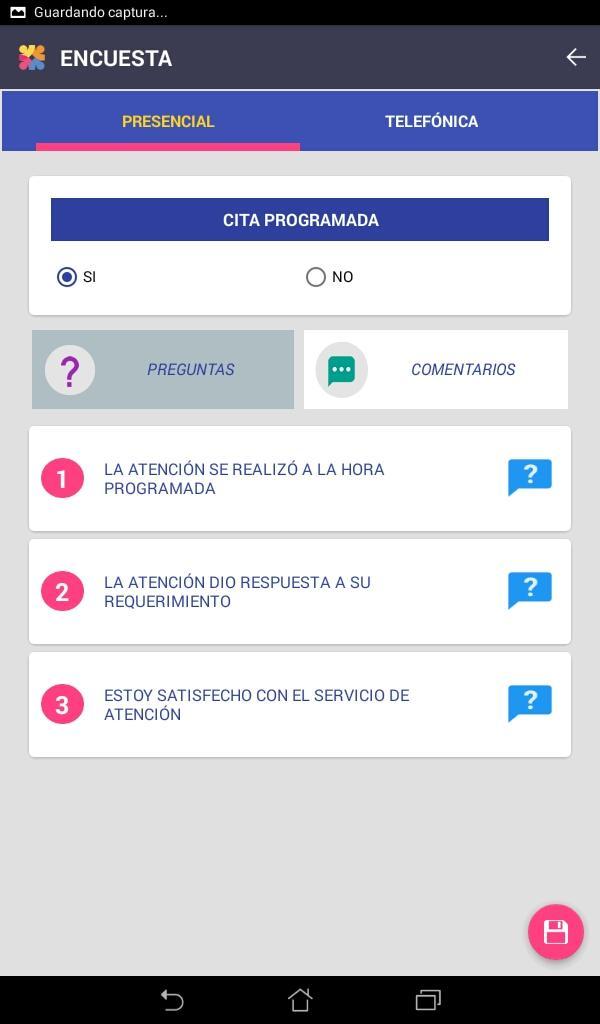 Guardando captura...

ENCUESTA

PRESENCIAL

TELEFÓNICA

CITA PROGRAMADA

SI

NO

?

PREGUNTAS

COMENTARIOS

1 LA ATENCIÓN SE REALIZÓ A LA HORA PROGRAMADA

?

2 LA ATENCIÓN DIO RESPUESTA A SU REQUERIMIENTO

?

3 ESTOY SATISFECHO CON EL SERVICIO DE ATENCIÓN

?